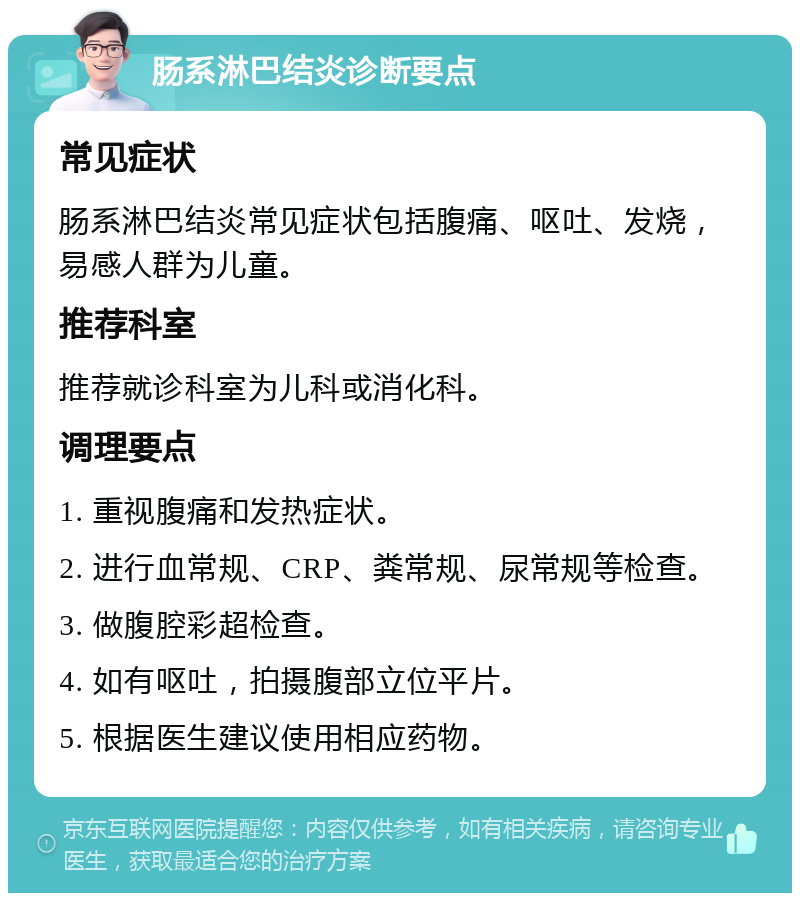 肠系淋巴结炎诊断要点

常见症状

肠系淋巴结炎常见症状包括腹痛、呕吐、发烧，易感人群为儿童。

推荐科室

推荐就诊科室为儿科或消化科。

调理要点

1. 重视腹痛和发热症状。

2. 进行血常规、CRP、粪常规、尿常规等检查。

3. 做腹腔彩超检查。

4. 如有呕吐，拍摄腹部立位平片。

5. 根据医生建议使用相应药物。

京东互联网医院提醒您：内容仅供参考，如有相关疾病，请咨询专业医生，获取最适合您的治疗方案